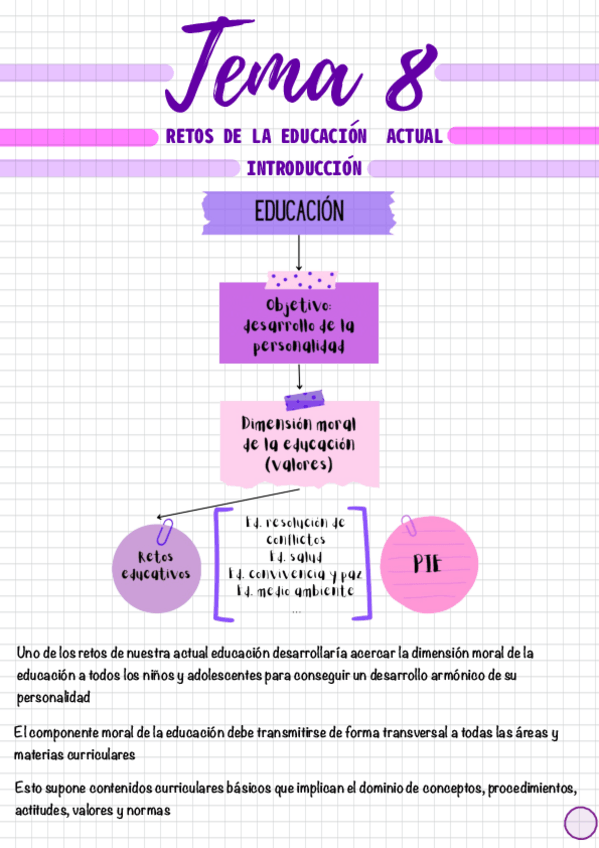 Tema 8

RETOS DE LA EDUCACIÓN ACTUAL

INTRODUCCIÓN

EDUCACIÓN

Objetivo: desarrollo de la personalidad

Dimensión moral de la educación (valores)

Retos educativos

Ed. resolución de conflictos
Ed. salud
Ed. convivencia y paz
Ed. medio ambiente
...

PIE

Uno de los retos de nuestra actual educación desarrollaría acercar la dimensión moral de la educación a todos los niños y adolescentes para conseguir un desarrollo armónico de su personalidad

El componente moral de la educación debe transmitirse de forma transversal a todas las áreas y materias curriculares

Esto supone contenidos curriculares básicos que implican el dominio de conceptos, procedimientos, actitudes, valores y normas